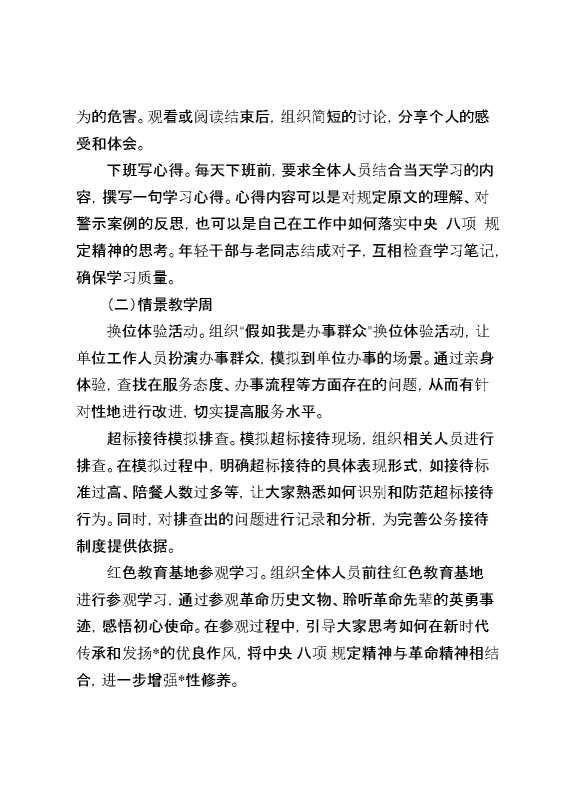 为的危害。观看或阅读结束后，组织简短的讨论，分享个人的感受和体会。

下班写心得。每天下班前，要求全体人员结合当天学习的内容，撰写一句学习心得。心得内容可以是对规定原文的理解、对警示案例的反思，也可以是自己在工作中如何落实中央 八项 规定精神的思考。年轻干部与老同志结成对子，互相检查学习笔记，确保学习质量。

（二）情景教学周

换位体验活动。组织"假如我是办事群众"换位体验活动，让单位工作人员扮演办事群众，模拟到单位办事的场景。通过亲身体验，查找在服务态度、办事流程等方面存在的问题，从而有针对性地进行改进，切实提高服务水平。

超标接待模拟排查。模拟超标接待现场，组织相关人员进行排查。在模拟过程中，明确超标接待的具体表现形式，如接待标准过高、陪餐人数过多等，让大家熟悉如何识别和防范超标接待行为。同时，对排查出的问题进行记录和分析，为完善公务接待制度提供依据。

红色教育基地参观学习。组织全体人员前往红色教育基地进行参观学习，通过参观革命历史文物、聆听革命先辈的英勇事迹，感悟初心使命。在参观过程中，引导大家思考如何在新时代传承和发扬*的优良作风，将中央 八项 规定精神与革命精神相结合，进一步增强*性修养。